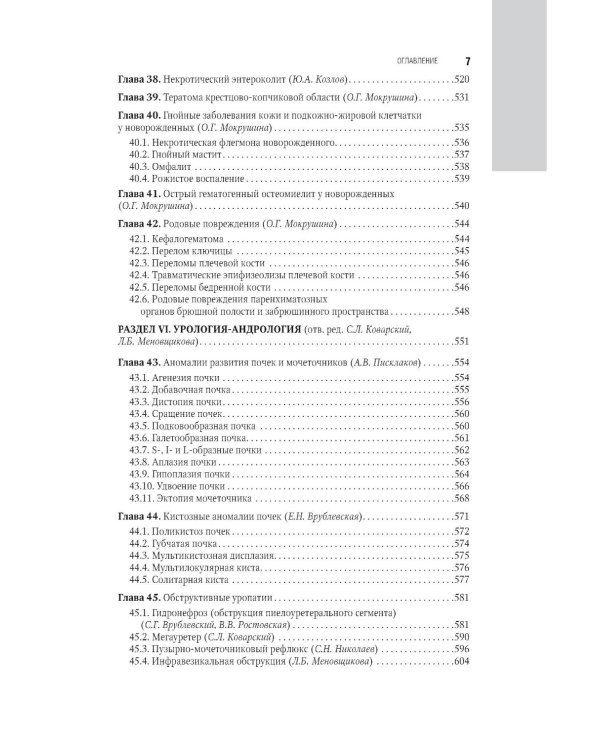 ОГЛАВЛЕНИЕ 7

Глава 38. Некротический энтероколит (Ю.А. Козлов) 520

Глава 39. Тератома крестцово-копчиковой области (О.Г. Мокрушина) 531

Глава 40. Гнойные заболевания кожи и подкожно-жировой клетчатки у новорожденных (О.Г. Мокрушина) 535
40.1. Некротическая флегмона новорожденного 536
40.2. Гнойный мастит 537
40.3. Омфалит 538
40.4. Рожистое воспаление 539

Глава 41. Острый гематогенный остеомиелит у новорожденных (О.Г. Мокрушина) 540

Глава 42. Родовые повреждения (О.Г. Мокрушина) 544
42.1. Кефалогематома 544
42.2. Перелом ключицы 545
42.3. Переломы плечевой кости 546
42.4. Травматические эпифизеолизы плечевой кости 546
42.5. Переломы бедренной кости 546
42.6. Родовые повреждения паренхиматозных органов брюшной полости и забрюшинного пространства 548

РАЗДЕЛ VI. УРОЛОГИЯ-АНДРОЛОГИЯ (отв. ред. С.Л. Коварский, Л.Б. Меновщикова) 551

Глава 43. Аномалии развития почек и мочеточников (А.В. Писклаков) 554
43.1. Агенезия почки 554
43.2. Добавочная почка 555
43.3. Дистопия почки 556
43.4. Сращение почек 560
43.5. Подковообразная почка 560
43.6. Галетообразная почка 561
43.7. S-, I- и L-образные почки 562
43.8. Аплазия почки 563
43.9. Гипоплазия почки 564
43.10. Удвоение почки 566
43.11. Эктопия мочеточника 568

Глава 44. Кистозные аномалии почек (Е.Н. Врублевская) 571
44.1. Поликистоз почек 572
44.2. Губчатая почка 574
44.3. Мультикистозная дисплазия 575
44.4. Мультилокулярная киста 576
44.5. Солитарная киста 577

Глава 45. Обструктивные уропатии 581
45.1. Гидронефроз (обструкция пиелоуретерального сегмента) (С.Г. Врублевский, В.В. Ростовская) 581
45.2. Мегауретер (С.Л. Коварский) 590
45.3. Пузырно-мочеточниковый рефлюкс (С.Н. Николаев) 596
45.4. Инфравезикальная обструкция (Л.Б. Меновщикова) 604